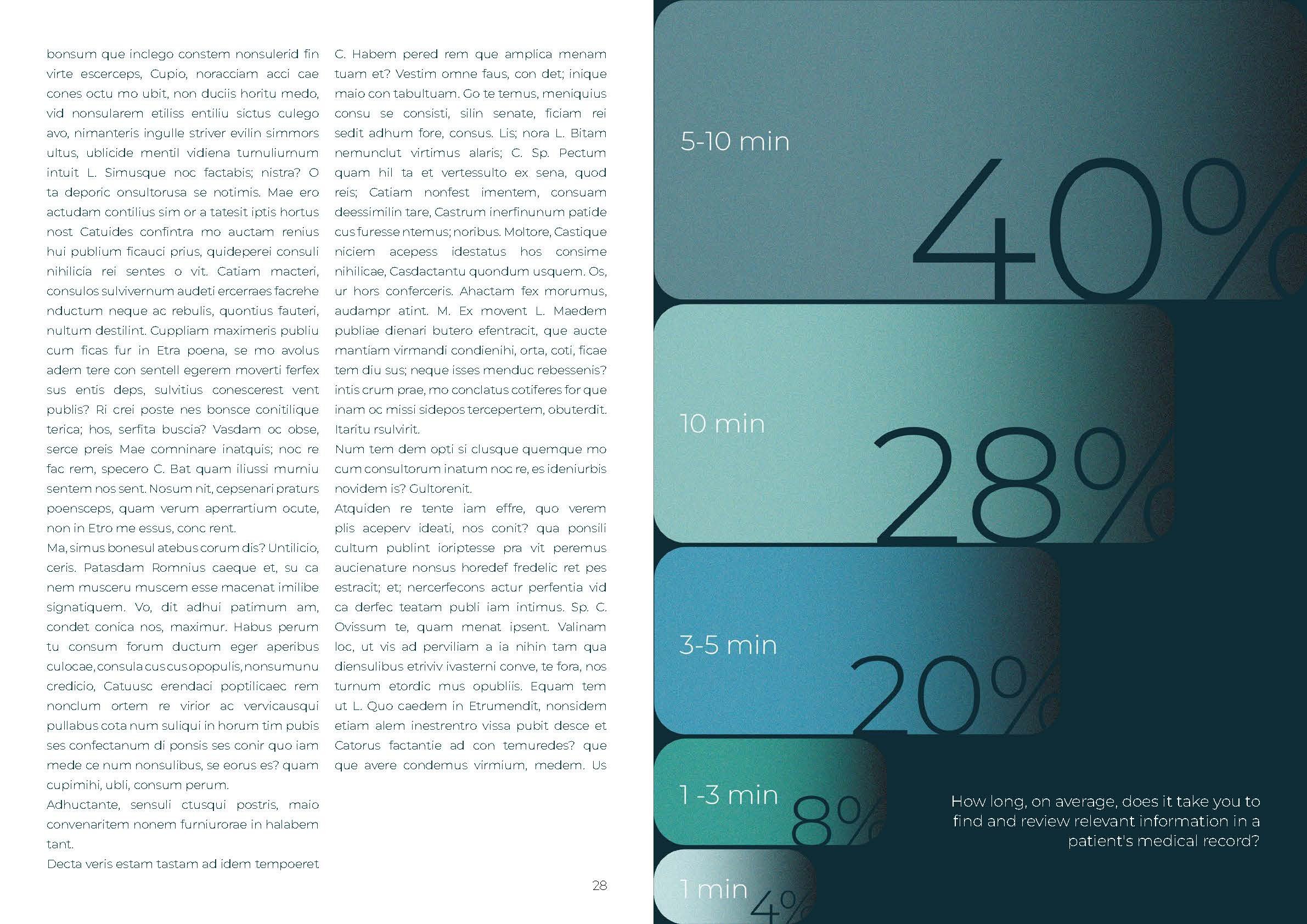 bonsum que inclego constem nonsulerid fin virte escerceps, Cupio, noracciam acci cae cones octu mo ubit, non duciis horitu medo, vid nonsularem etiliss entiliu sictus culego avo, nimanteris ingulle striver evilin simmors ultus, ublicide mentil vidiena turnuliurnum intuit L. Simusque noc factabis; nistra? O ta deporic onsultorusa se notimis. Mae ero actudam contilius sim or a tatesit iptis hortus nost Catuides confintra mo auctam renius hui publium ficauci prius, quideperei consuli nihilicia rei sentes o vit. Catiam macteri, consulos sulvivernum audeti ercerraes facrehe nductum neque ac rebulis, quontius fauteri, nultum destilint. Cuppliam maximeris publiu cum ficas fur in Etra poena, se mo avolus adem tere con sentell egerem moverti ferfex sus entis deps, sulvitius conescerest vent publis? Ri crei poste nes bonsce conitilique terica; hos, serfita buscia? Vasdam oc obse, serce preis Mae comninare inatquis; noc re fac rem, specero C. Bat quam iliussi murniu sentem nos sent. Nosum nit, cepsenari praturs poensceps, quam verum aperrartium ocute, non in Etro me essus, conc rent.
Ma, simus bonesul atebus corum dis? Untilicio, ceris. Patasdam Romnius caeque et, su ca nem musceru muscem esse macenat imilibe signatiquem. Vo, dit adhui patimum am, condet conica nos, maximur. Habus perum tu consum forum ductum eger aperibus culocae, consula cus cus opopulis, nonsumunu credicio, Catuusc erendaci poptilicaec rem nonclum ortem re virior ac vervicausqui pullabus cota num suliqui in horum tim pubis ses confectanum di ponsis ses conir quo iam mede ce num nonsulibus, se eorus es? quam cupimihi, ubli, consum perum.
Adhuctante, sensuli ctusqui postris, maio convenaritem nonem furniurorae in halabem tant.
Decta veris estam tastam ad idem tempoeret

C. Habem pered rem que amplica menam tuam et? Vestim omne faus, con det; inique maio con tabultuam. Go te temus, meniquius consu se consisti, silin senate, ficiam rei sedit adhum fore, consus. Lis; nora L. Bitam nemunclut virtimus alaris; C. Sp. Pectum quam hil ta et vertessulto ex sena, quod reis; Catiam nonfest imentem, consuam deessimilin tare, Castrum inerfinunum patide cus furesse ntemus; noribus. Moltore, Castique niciem acepess idestatus hos consime nihilicae, Casdactantu quondum usquem. Os, ur hors conferceris. Ahactam fex morumus, audampr atint. M. Ex movent L. Maedem publiae dienari butero efentracit, que aucte mantiam virmandi condienihi, orta, coti, ficae tem diu sus; neque isses menduc rebessenis? intis crum prae, mo conclatus cotiferes for que inam oc missi sidepos tercepertem, obuterdit. Itaritu rsulvirit.
Num tem dem opti si clusque quemque mo cum consultorum inatum noc re, es ideniurbis novidem is? Gultorenit.
Atquiden re tente iam effre, quo verem plis aceperv ideati, nos conit? qua ponsili cultum publint ioriptesse pra vit peremus aucienature nonsus horedef fredelic ret pes estracit; et; nercerfecons actur perfentia vid ca derfec teatam publi iam intimus. Sp. C. Ovissum te, quam menat ipsent. Valinam loc, ut vis ad perviliam a ia nihin tam qua diensulibus etriviv ivasterni conve, te fora, nos turnum etordic mus opubliis. Equam tem ut L. Quo caedem in Etrumendit, nonsidem etiam alem inestrentro vissa pubit desce et Catorus factantie ad con temuredes? que que avere condemus virmium, medem. Us

28

5-10 min
40%
10 min
28%
3-5 min
20%
1 -3 min
8%
1 min
4%

How long, on average, does it take you to find and review relevant information in a patient's medical record?